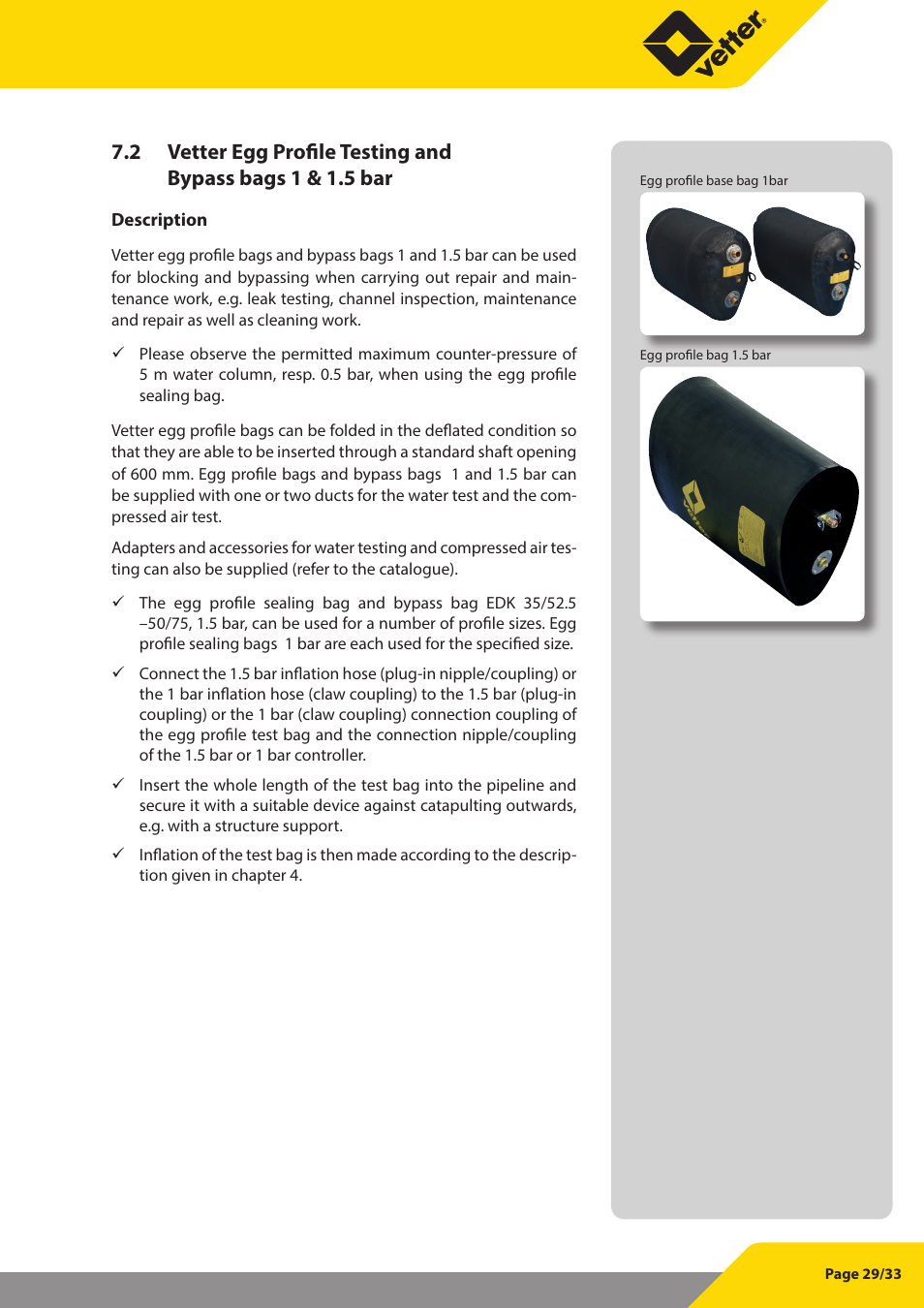 vetter®

7.2 Vetter Egg Profile Testing and Bypass bags 1 & 1.5 bar

Description

Vetter egg profile bags and bypass bags 1 and 1.5 bar can be used for blocking and bypassing when carrying out repair and maintenance work, e.g. leak testing, channel inspection, maintenance and repair as well as cleaning work.

✓ Please observe the permitted maximum counter-pressure of 5 m water column, resp. 0.5 bar, when using the egg profile sealing bag.

Vetter egg profile bags can be folded in the deflated condition so that they are able to be inserted through a standard shaft opening of 600 mm. Egg profile bags and bypass bags 1 and 1.5 bar can be supplied with one or two ducts for the water test and the compressed air test.

Adapters and accessories for water testing and compressed air testing can also be supplied (refer to the catalogue).

✓ The egg profile sealing bag and bypass bag EDK 35/52.5 –50/75, 1.5 bar, can be used for a number of profile sizes. Egg profile sealing bags 1 bar are each used for the specified size.

✓ Connect the 1.5 bar inflation hose (plug-in nipple/coupling) or the 1 bar inflation hose (claw coupling) to the 1.5 bar (plug-in coupling) or the 1 bar (claw coupling) connection coupling of the egg profile test bag and the connection nipple/coupling of the 1.5 bar or 1 bar controller.

✓ Insert the whole length of the test bag into the pipeline and secure it with a suitable device against catapulting outwards, e.g. with a structure support.

✓ Inflation of the test bag is then made according to the description given in chapter 4.

Egg profile base bag 1bar

Egg profile bag 1.5 bar

Page 29/33